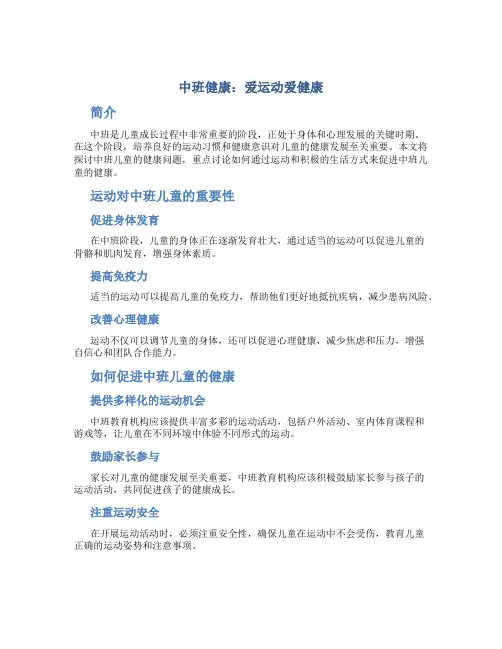 中班健康：爱运动爱健康

简介

中班是儿童成长过程中非常重要的阶段，正处于身体和心理发展的关键时期。在这个阶段，培养良好的运动习惯和健康意识对儿童的健康发展至关重要。本文将探讨中班儿童的健康问题，重点讨论如何通过运动和积极的生活方式来促进中班儿童的健康。

运动对中班儿童的重要性

促进身体发育

在中班阶段，儿童的身体正在逐渐发育壮大，通过适当的运动可以促进儿童的骨骼和肌肉发育，增强身体素质。

提高免疫力

适当的运动可以提高儿童的免疫力，帮助他们更好地抵抗疾病，减少患病风险。

改善心理健康

运动不仅可以调节儿童的身体，还可以促进心理健康，减少焦虑和压力，增强自信心和团队合作能力。

如何促进中班儿童的健康

提供多样化的运动机会

中班教育机构应该提供丰富多彩的运动活动，包括户外活动、室内体育课程和游戏等，让儿童在不同环境中体验不同形式的运动。

鼓励家长参与

家长对儿童的健康发展至关重要，中班教育机构应该积极鼓励家长参与孩子的运动活动，共同促进孩子的健康成长。

注重运动安全

在开展运动活动时，必须注重安全性，确保儿童在运动中不会受伤，教育儿童正确的运动姿势和注意事项。